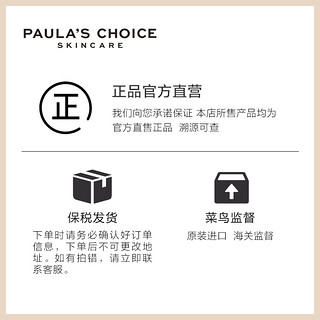 PAULA'S CHOICE
SKINCARE

正

正品官方直营

我们向您承诺保证 本店所售产品均为官方直售正品 溯源可查

保税发货

下单时请务必确认好订单信息，下单后不可更改地址。如有拍错，请立即联系客服。

菜鸟监督

原装进口 海关监督